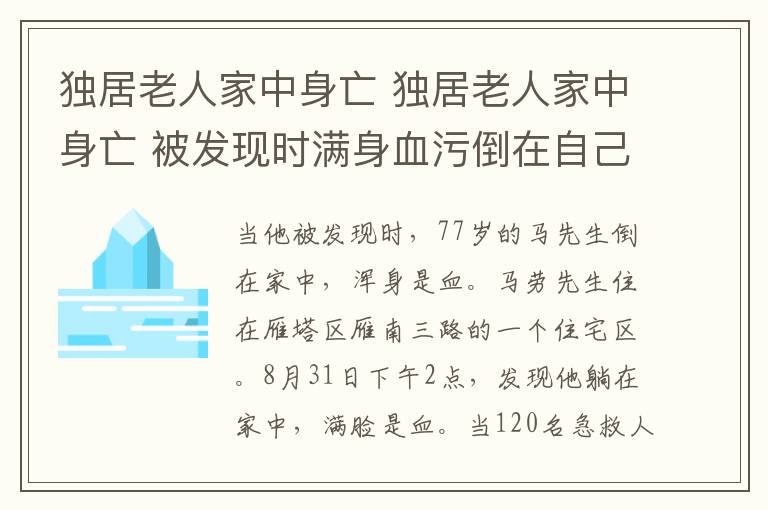 独居老人家中身亡 独居老人家中身亡 被发现时满身血污倒在自己

当他被发现时，77岁的马先生倒在家中，浑身是血。马劳先生住在雁塔区雁南三路的一个住宅区。8月31日下午2点，发现他躺在家中，满脸是血。当120名急救人